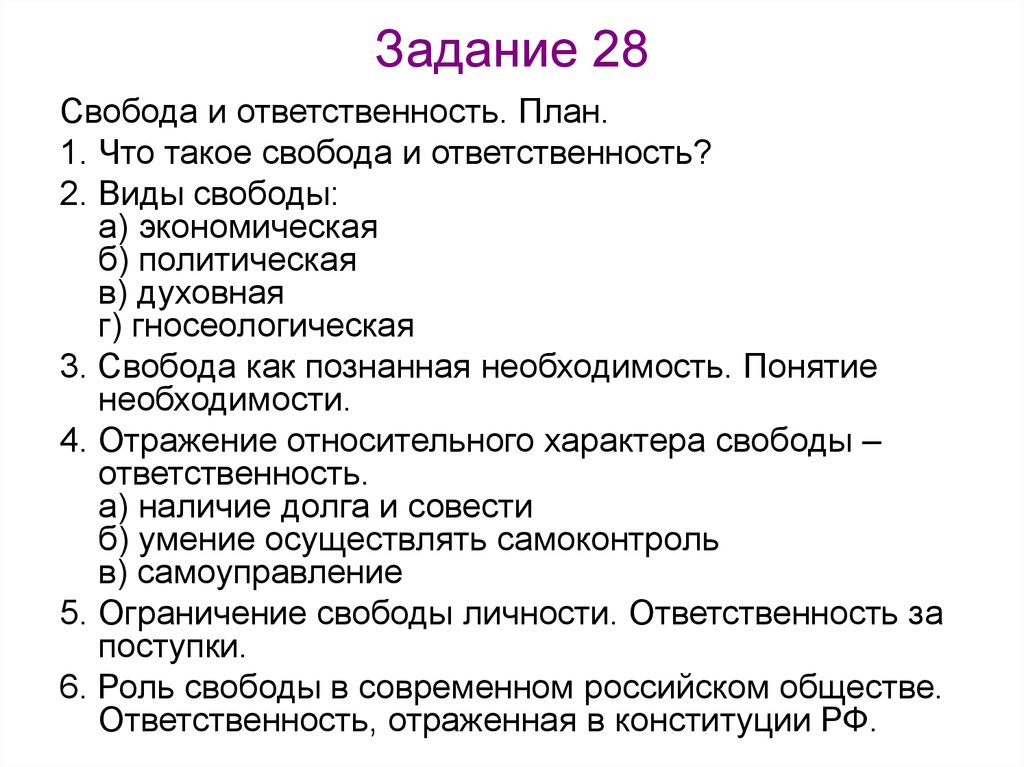 Задание 28

Свобода и ответственность. План.

1. Что такое свобода и ответственность?

2. Виды свободы:
а) экономическая
б) политическая
в) духовная
г) гносеологическая

3. Свобода как познанная необходимость. Понятие необходимости.

4. Отражение относительного характера свободы – ответственность.
а) наличие долга и совести
б) умение осуществлять самоконтроль
в) самоуправление

5. Ограничение свободы личности. Ответственность за поступки.

6. Роль свободы в современном российском обществе. Ответственность, отраженная в конституции РФ.